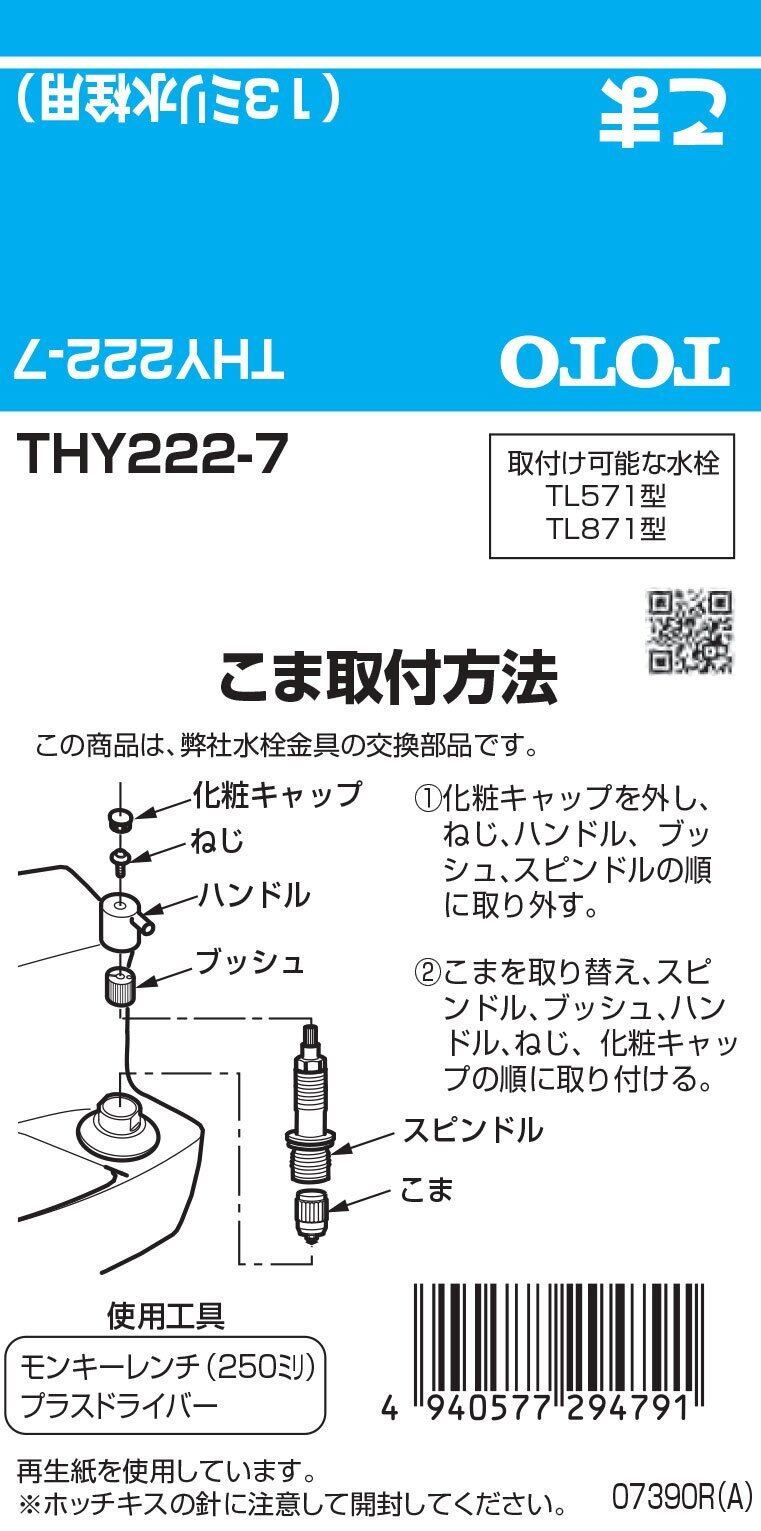 こま
(13ミリ水栓用)

TOTO
THY222-7

THY222-7

取付け可能な水栓
TL571型
TL871型

こま取付方法

この商品は、弊社水栓金具の交換部品です。

化粧キャップ
ねじ
ハンドル
ブッシュ
スピンドル
こま

①化粧キャップを外し、ねじ、ハンドル、ブッシュ、スピンドルの順に取り外す。

②こまを取り替え、スピンドル、ブッシュ、ハンドル、ねじ、化粧キャップの順に取り付ける。

使用工具
モンキーレンチ(250ミリ)
プラスドライバー

4 940577 294791

再生紙を使用しています。
※ホッチキスの針に注意して開封してください。

07390R(A)